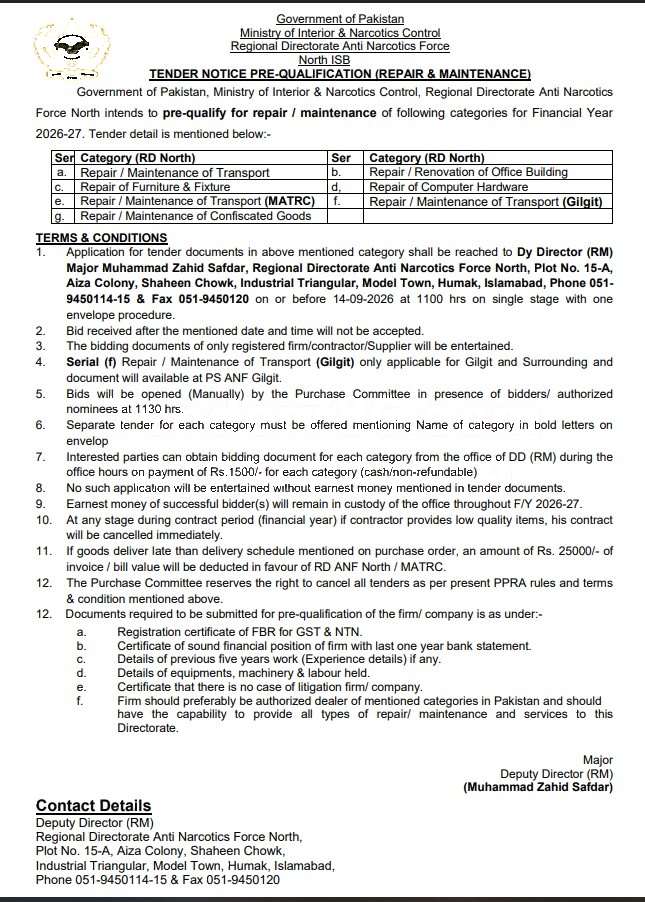 Government of Pakistan
Ministry of Interior & Narcotics Control
Regional Directorate Anti Narcotics Force
North ISB

TENDER NOTICE PRE-QUALIFICATION (REPAIR & MAINTENANCE)

Government of Pakistan, Ministry of Interior & Narcotics Control, Regional Directorate Anti Narcotics Force North intends to pre-qualify for repair / maintenance of following categories for Financial Year 2026-27. Tender detail is mentioned below:-

| Ser | Category (RD North) | Ser | Category (RD North) |
|---|---|---|---|
| a. | Repair / Maintenance of Transport | b. | Repair / Renovation of Office Building |
| c. | Repair of Furniture & Fixture | d, | Repair of Computer Hardware |
| e. | Repair / Maintenance of Transport (MATRC) | f. | Repair / Maintenance of Transport (Gilgit) |
| g. | Repair / Maintenance of Confiscated Goods | | |

TERMS & CONDITIONS

1. Application for tender documents in above mentioned category shall be reached to Dy Director (RM) Major Muhammad Zahid Safdar, Regional Directorate Anti Narcotics Force North, Plot No. 15-A, Aiza Colony, Shaheen Chowk, Industrial Triangular, Model Town, Humak, Islamabad, Phone 051-9450114-15 & Fax 051-9450120 on or before 14-09-2026 at 1100 hrs on single stage with one envelope procedure.
2. Bid received after the mentioned date and time will not be accepted.
3. The bidding documents of only registered firm/contractor/Supplier will be entertained.
4. Serial (f) Repair / Maintenance of Transport (Gilgit) only applicable for Gilgit and Surrounding and document will available at PS ANF Gilgit.
5. Bids will be opened (Manually) by the Purchase Committee in presence of bidders/ authorized nominees at 1130 hrs.
6. Separate tender for each category must be offered mentioning Name of category in bold letters on envelop
7. Interested parties can obtain bidding document for each category from the office of DD (RM) during the office hours on payment of Rs.1500/- for each category (cash/non-refundable)
8. No such application will be entertained without earnest money mentioned in tender documents.
9. Earnest money of successful bidder(s) will remain in custody of the office throughout F/Y 2026-27.
10. At any stage during contract period (financial year) if contractor provides low quality items, his contract will be cancelled immediately.
11. If goods deliver late than delivery schedule mentioned on purchase order, an amount of Rs. 25000/- of invoice / bill value will be deducted in favour of RD ANF North / MATRC.
12. The Purchase Committee reserves the right to cancel all tenders as per present PPRA rules and terms & condition mentioned above.
12. Documents required to be submitted for pre-qualification of the firm/ company is as under:-
a. Registration certificate of FBR for GST & NTN.
b. Certificate of sound financial position of firm with last one year bank statement.
c. Details of previous five years work (Experience details) if any.
d. Details of equipments, machinery & labour held.
e. Certificate that there is no case of litigation firm/ company.
f. Firm should preferably be authorized dealer of mentioned categories in Pakistan and should have the capability to provide all types of repair/ maintenance and services to this Directorate.

Major
Deputy Director (RM)
(Muhammad Zahid Safdar)

Contact Details
Deputy Director (RM)
Regional Directorate Anti Narcotics Force North,
Plot No. 15-A, Aiza Colony, Shaheen Chowk,
Industrial Triangular, Model Town, Humak, Islamabad,
Phone 051-9450114-15 & Fax 051-9450120